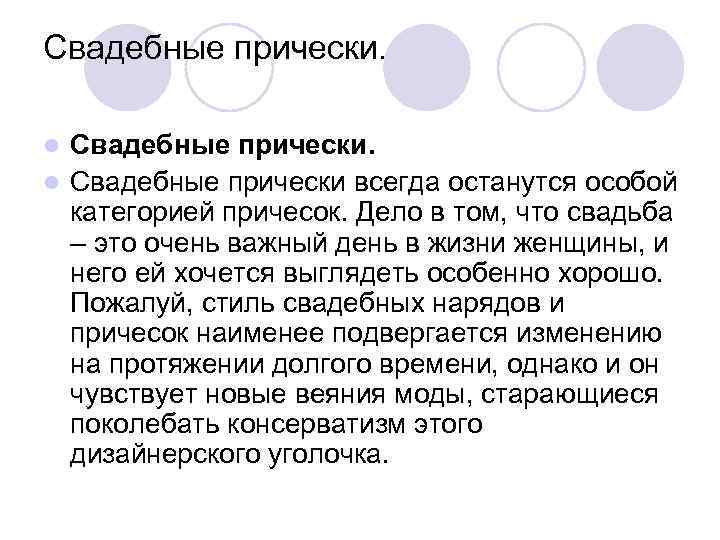 Свадебные прически.

Свадебные прически.

Свадебные прически всегда останутся особой категорией причесок. Дело в том, что свадьба – это очень важный день в жизни женщины, и него ей хочется выглядеть особенно хорошо. Пожалуй, стиль свадебных нарядов и причесок наименее подвергается изменению на протяжении долгого времени, однако и он чувствует новые веяния моды, старающиеся поколебать консерватизм этого дизайнерского уголочка.